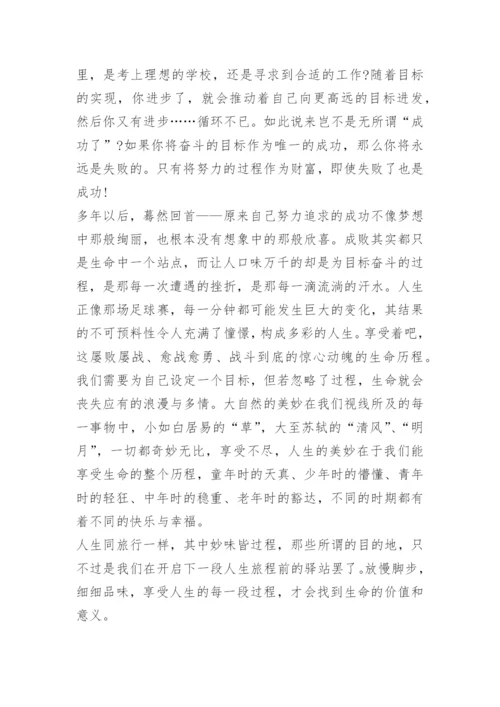 里，是考上理想的学校，还是寻求到合适的工作?随着目标的实现，你进步了，就会推动着自己向更高远的目标进发，然后你又有进步……循环不已。如此说来岂不是无所谓“成功了”?如果你将奋斗的目标作为唯一的成功，那么你将永远是失败的。只有将努力的过程作为财富，即使失败了也是成功!
多年以后，蓦然回首——原来自己努力追求的成功不像梦想中那般绚丽，也根本没有想象中的那般欣喜。成败其实都只是生命中一个站点，而让人口味万千的却是为目标奋斗的过程，是那每一次遭遇的挫折，是那每一滴流淌的汗水。人生正像那场足球赛，每一分钟都可能发生巨大的变化，其结果的不可预料性令人充满了憧憬，构成多彩的人生。享受着吧，这屡败屡战、愈战愈勇、战斗到底的惊心动魄的生命历程。我们需要为自己设定一个目标，但若忽略了过程，生命就会丧失应有的浪漫与多情。大自然的美妙在我们视线所及的每一事物中，小如白居易的“草”，大至苏轼的“清风”、“明月”，一切都奇妙无比，享受不尽，人生的美妙在于我们能享受生命的整个历程，童年时的天真、少年时的懵懂、青年时的轻狂、中年时的稳重、老年时的豁达，不同的时期都有着不同的快乐与幸福。
人生同旅行一样，其中妙味皆过程，那些所谓的目的地，只不过是我们在开启下一段人生旅程前的驿站罢了。放慢脚步，细细品味，享受人生的每一段过程，才会找到生命的价值和意义。